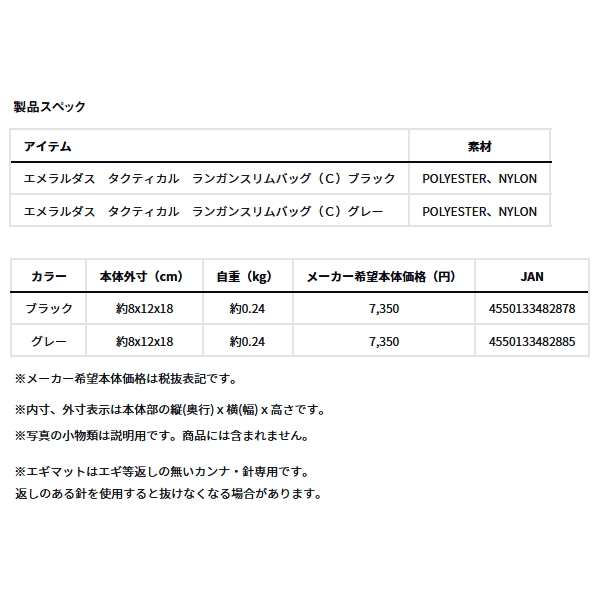 製品スペック

| アイテム | 素材 |
|---|---|
| エメラルダス　タクティカル　ランガンスリムバッグ（C）ブラック | POLYESTER、NYLON |
| エメラルダス　タクティカル　ランガンスリムバッグ（C）グレー | POLYESTER、NYLON |

| カラー | 本体外寸（cm） | 自重（kg） | メーカー希望本体価格（円） | JAN |
|---|---|---|---|---|
| ブラック | 約8x12x18 | 約0.24 | 7,350 | 4550133482878 |
| グレー | 約8x12x18 | 約0.24 | 7,350 | 4550133482885 |

※メーカー希望本体価格は税抜表記です。

※内寸、外寸表示は本体部の縦(奥行) x 横(幅) x 高さです。

※写真の小物類は説明用です。商品には含まれません。

※エギマットはエギ等返しの無いカンナ・針専用です。
返しのある針を使用すると抜けなくなる場合があります。